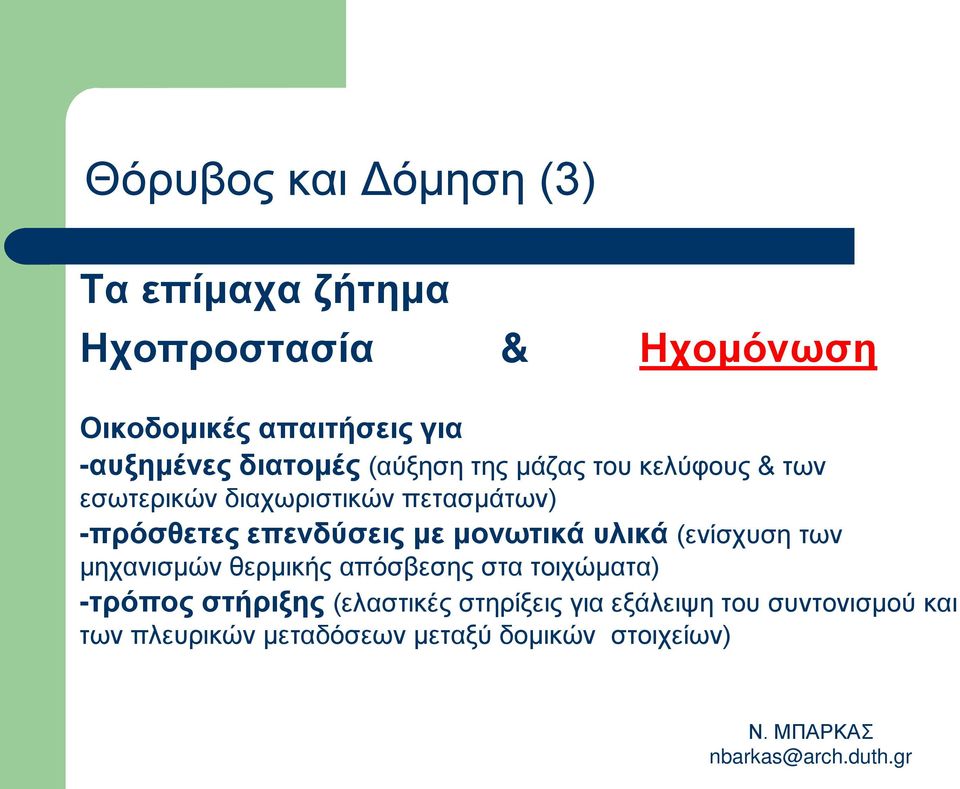 Θόρυβος και Δόμηση (3)

Τα επίμαχα ζήτημα

Ηχοπροστασία & Ηχομόνωση

Οικοδομικές απαιτήσεις για
-αυξημένες διατομές (αύξηση της μάζας του κελύφους & των εσωτερικών διαχωριστικών πετασμάτων)
-πρόσθετες επενδύσεις με μονωτικά υλικά (ενίσχυση των μηχανισμών θερμικής απόσβεσης στα τοιχώματα)
-τρόπος στήριξης (ελαστικές στηρίξεις για εξάλειψη του συντονισμού και των πλευρικών μεταδόσεων μεταξύ δομικών στοιχείων)

Ν. ΜΠΑΡΚΑΣ
nbarkas@arch.duth.gr